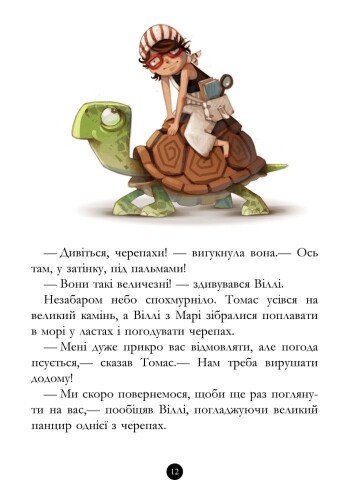 — Дивіться, черепахи! — вигукнула вона.— Ось там, у затінку, під пальмами!

— Вони такі величезні! — здивувався Віллі.

Незабаром небо спохмурніло. Томас усівся на великий камінь, а Віллі з Марі зібралися поплавати в морі у ластах і погодувати черепах.

— Мені дуже прикро вас відмовляти, але погода псується,— сказав Томас.— Нам треба вирушати додому!

— Ми скоро повернемося, щоби ще раз поглянути на вас,— пообіцяв Віллі, погладжуючи великий панцир однієї з черепах.

12